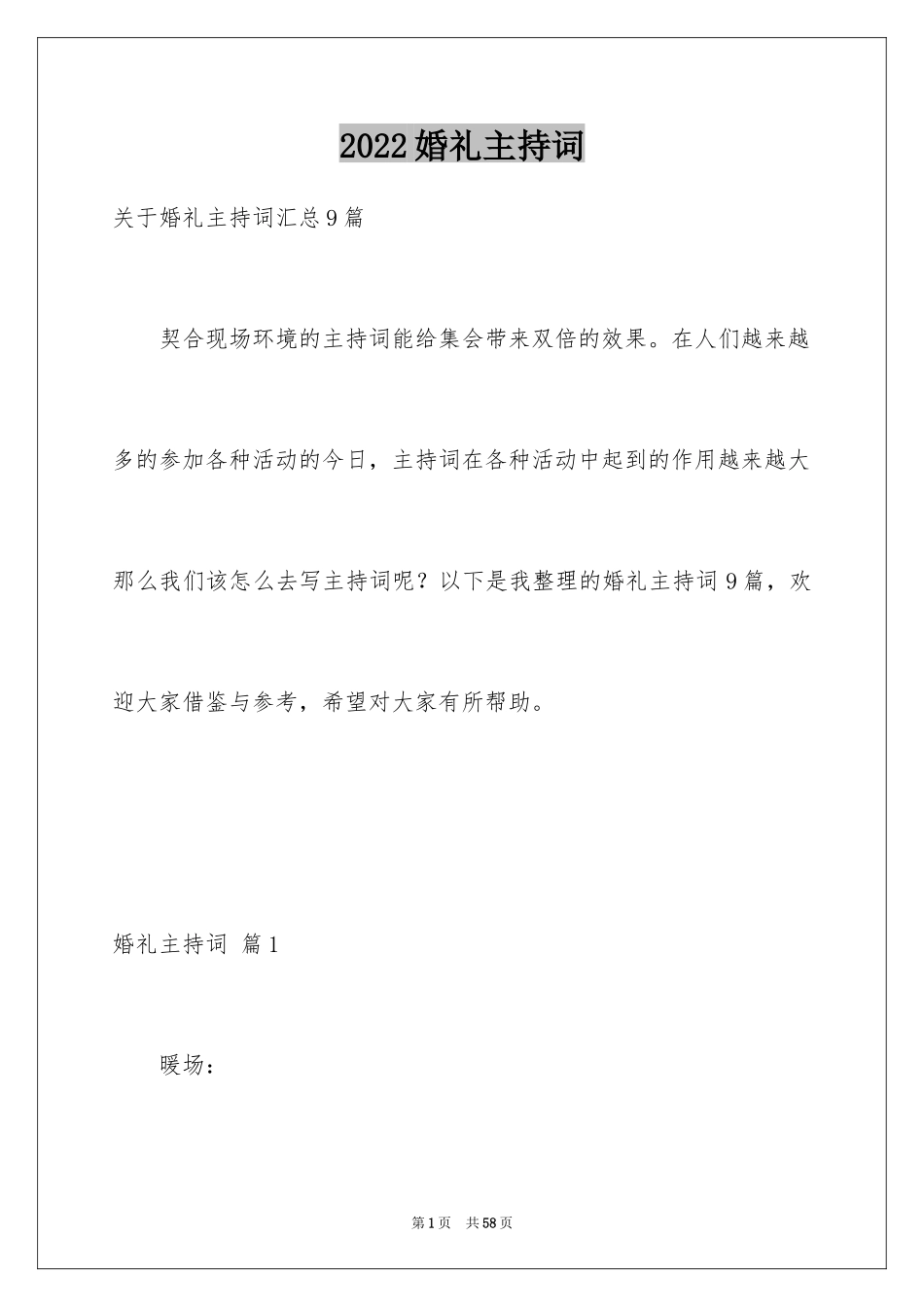 2022婚礼主持词

关于婚礼主持词汇总9篇

契合现场环境的主持词能给集会带来双倍的效果。在人们越来越多的参加各种活动的今日，主持词在各种活动中起到的作用越来越大那么我们该怎么去写主持词呢？以下是我整理的婚礼主持词9篇，欢迎大家借鉴与参考，希望对大家有所帮助。

婚礼主持词 篇1

暖场：

第1页 共58页